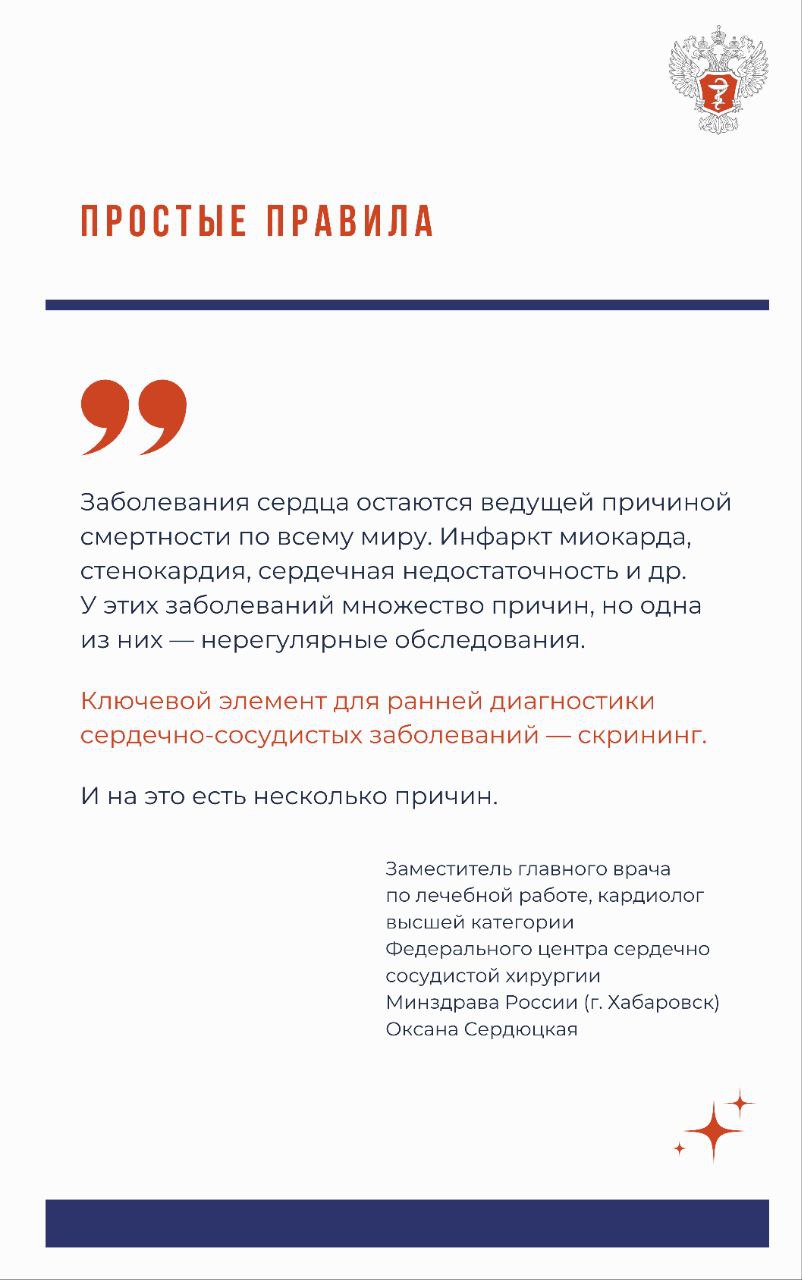 ПРОСТЫЕ ПРАВИЛА

Заболевания сердца остаются ведущей причиной смертности по всему миру. Инфаркт миокарда, стенокардия, сердечная недостаточность и др. У этих заболеваний множество причин, но одна из них — нерегулярные обследования.

Ключевой элемент для ранней диагностики сердечно-сосудистых заболеваний — скрининг.

И на это есть несколько причин.

Заместитель главного врача по лечебной работе, кардиолог высшей категории Федерального центра сердечно сосудистой хирургии Минздрава России (г. Хабаровск) Оксана Сердюцкая